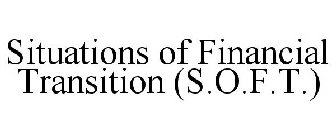 Situations of Financial Transition (S.O.F.T.)